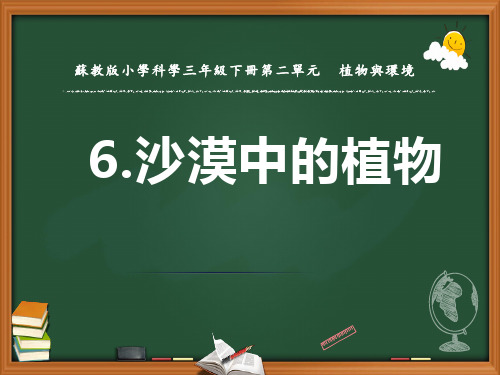 蘇教版小學科學三年級下冊第二單元　植物與環境

6.沙漠中的植物